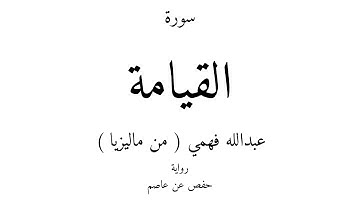 سورة

القيامة

عبدالله فهمي ( من ماليزيا )

رواية

حفص عن عاصم